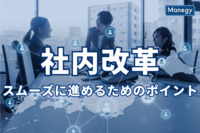 Manegy

社内改革

スムーズに進めるためのポイント